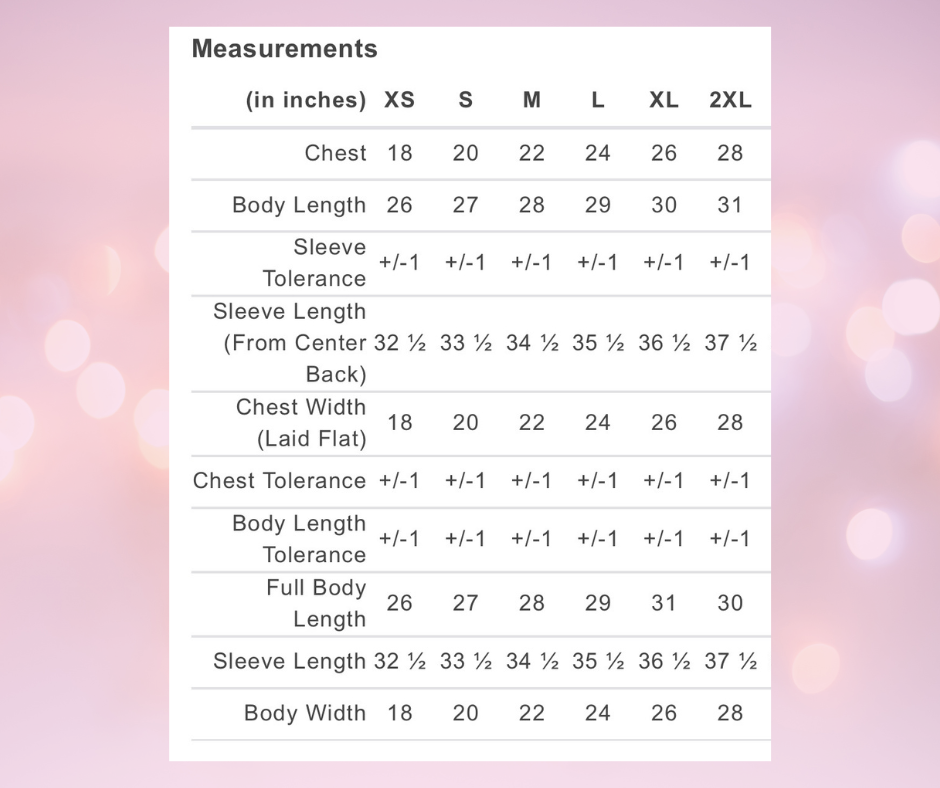 Measurements

| (in inches) | XS | S | M | L | XL | 2XL |
|---|---|---|---|---|---|---|
| Chest | 18 | 20 | 22 | 24 | 26 | 28 |
| Body Length | 26 | 27 | 28 | 29 | 30 | 31 |
| Sleeve Tolerance | +/-1 | +/-1 | +/-1 | +/-1 | +/-1 | +/-1 |
| Sleeve Length (From Center Back) | 32 ½ | 33 ½ | 34 ½ | 35 ½ | 36 ½ | 37 ½ |
| Chest Width (Laid Flat) | 18 | 20 | 22 | 24 | 26 | 28 |
| Chest Tolerance | +/-1 | +/-1 | +/-1 | +/-1 | +/-1 | +/-1 |
| Body Length Tolerance | +/-1 | +/-1 | +/-1 | +/-1 | +/-1 | +/-1 |
| Full Body Length | 26 | 27 | 28 | 29 | 31 | 30 |
| Sleeve Length | 32 ½ | 33 ½ | 34 ½ | 35 ½ | 36 ½ | 37 ½ |
| Body Width | 18 | 20 | 22 | 24 | 26 | 28 |